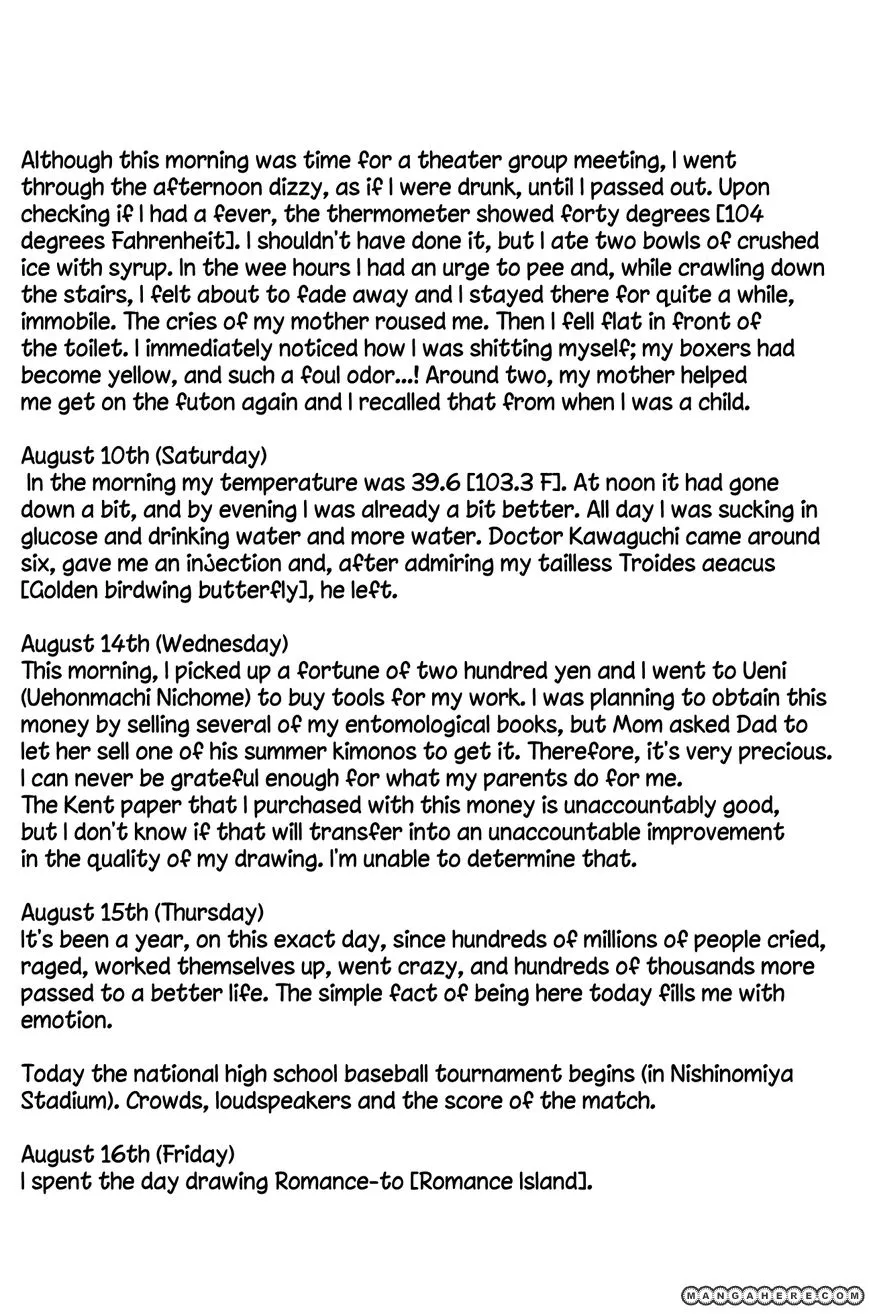 Although this morning was time for a theater group meeting, I went through the afternoon dizzy, as if I were drunk, until I passed out. Upon checking if I had a fever, the thermometer showed forty degrees [104 degrees Fahrenheit]. I shouldn't have done it, but I ate two bowls of crushed ice with syrup. In the wee hours I had an urge to pee and, while crawling down the stairs, I felt about to fade away and I stayed there for quite a while, immobile. The cries of my mother roused me. Then I fell flat in front of the toilet. I immediately noticed how I was shitting myself; my boxers had become yellow, and such a foul odor...! Around two, my mother helped me get on the futon again and I recalled that from when I was a child.

August 10th (Saturday)
In the morning my temperature was 39.6 [103.3 F]. At noon it had gone down a bit, and by evening I was already a bit better. All day I was sucking in glucose and drinking water and more water. Doctor Kawaguchi came around six, gave me an injection and, after admiring my tailless Troides aeacus [Golden birdwing butterfly], he left.

August 14th (Wednesday)
This morning, I picked up a fortune of two hundred yen and I went to Ueni (Uehonmachi Nichome) to buy tools for my work. I was planning to obtain this money by selling several of my entomological books, but Mom asked Dad to let her sell one of his summer kimonos to get it. Therefore, it's very precious. I can never be grateful enough for what my parents do for me.
The Kent paper that I purchased with this money is unaccountably good, but I don't know if that will transfer into an unaccountable improvement in the quality of my drawing. I'm unable to determine that.

August 15th (Thursday)
It's been a year, on this exact day, since hundreds of millions of people cried, raged, worked themselves up, went crazy, and hundreds of thousands more passed to a better life. The simple fact of being here today fills me with emotion.

Today the national high school baseball tournament begins (in Nishinomiya Stadium). Crowds, loudspeakers and the score of the match.

August 16th (Friday)
I spent the day drawing Romance-to [Romance Island].

MANGAHERE.COM